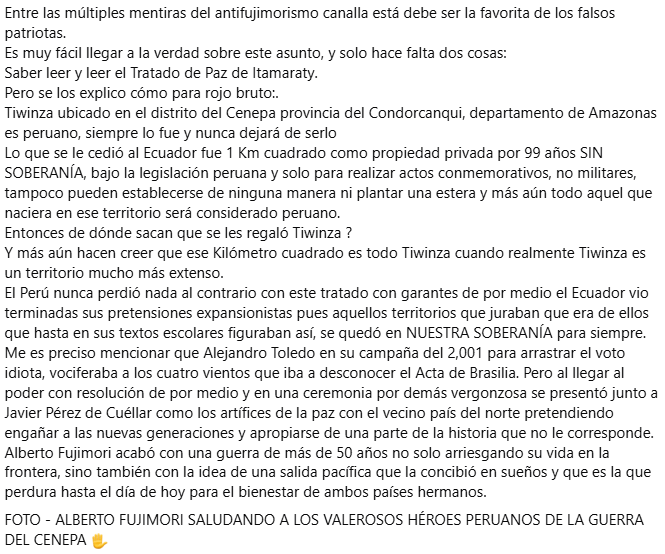 Entre las múltiples mentiras del antifujimorismo canalla está debe ser la favorita de los falsos patriotas.
Es muy fácil llegar a la verdad sobre este asunto, y solo hace falta dos cosas:
Saber leer y leer el Tratado de Paz de Itamaraty.
Pero se los explico cómo para rojo bruto:.
Tiwinza ubicado en el distrito del Cenepa provincia del Condorcanqui, departamento de Amazonas es peruano, siempre lo fue y nunca dejará de serlo
Lo que se le cedió al Ecuador fue 1 Km cuadrado como propiedad privada por 99 años SIN SOBERANÍA, bajo la legislación peruana y solo para realizar actos conmemorativos, no militares, tampoco pueden establecerse de ninguna manera ni plantar una estera y más aún todo aquel que naciera en ese territorio será considerado peruano.
Entonces de dónde sacan que se les regaló Tiwinza ?
Y más aún hacen creer que ese Kilómetro cuadrado es todo Tiwinza cuando realmente Tiwinza es un territorio mucho más extenso.
El Perú nunca perdió nada al contrario con este tratado con garantes de por medio el Ecuador vio terminadas sus pretensiones expansionistas pues aquellos territorios que juraban que era de ellos que hasta en sus textos escolares figuraban así, se quedó en NUESTRA SOBERANÍA para siempre.
Me es preciso mencionar que Alejandro Toledo en su campaña del 2,001 para arrastrar el voto idiota, vociferaba a los cuatro vientos que iba a desconocer el Acta de Brasilia. Pero al llegar al poder con resolución de por medio y en una ceremonia por demás vergonzosa se presentó junto a Javier Pérez de Cuéllar como los artífices de la paz con el vecino país del norte pretendiendo engañar a las nuevas generaciones y apropiarse de una parte de la historia que no le corresponde.
Alberto Fujimori acabó con una guerra de más de 50 años no solo arriesgando su vida en la frontera, sino también con la idea de una salida pacífica que la concibió en sueños y que es la que perdura hasta el día de hoy para el bienestar de ambos países hermanos.

FOTO - ALBERTO FUJIMORI SALUDANDO A LOS VALEROSOS HÉROES PERUANOS DE LA GUERRA DEL CENEPA ✋